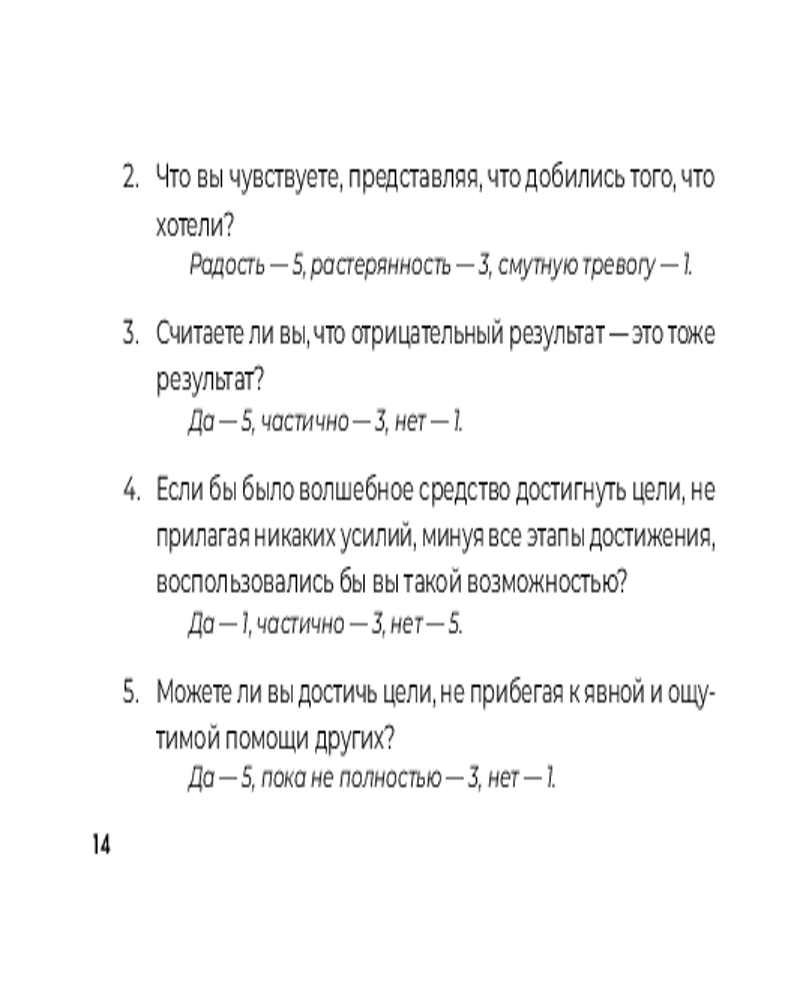 2. Что вы чувствуете, представляя, что добились того, что хотели?

Радость — 5, растерянность — 3, смутную тревогу — 1.

3. Считаете ли вы, что отрицательный результат — это тоже результат?

Да — 5, частично — 3, нет — 1.

4. Если бы было волшебное средство достигнуть цели, не прилагая никаких усилий, минуя все этапы достижения, воспользовались бы вы такой возможностью?

Да — 1, частично — 3, нет — 5.

5. Можете ли вы достичь цели, не прибегая к явной и ощутимой помощи других?

Да — 5, пока не полностью — 3, нет — 1.

14